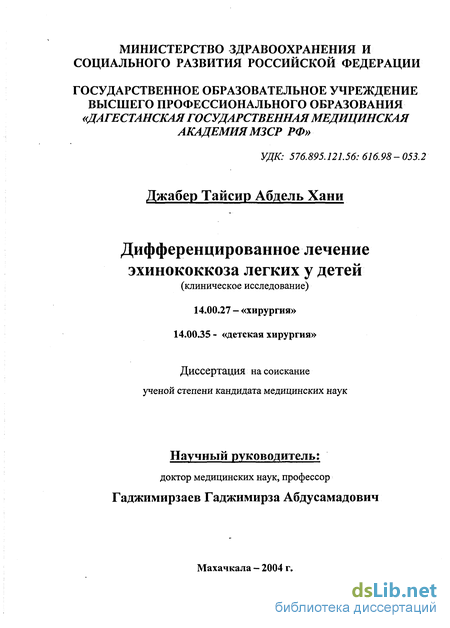 МИНИСТЕРСТВО ЗДРАВООХРАНЕНИЯ И СОЦИАЛЬНОГО РАЗВИТИЯ РОССИЙСКОЙ ФЕДЕРАЦИИ

ГОСУДАРСТВЕННОЕ ОБРАЗОВАТЕЛЬНОЕ УЧРЕЖДЕНИЕ ВЫСШЕГО ПРОФЕССИОНАЛЬНОГО ОБРАЗОВАНИЯ «ДАГЕСТАНСКАЯ ГОСУДАРСТВЕННАЯ МЕДИЦИНСКАЯ АКАДЕМИЯ МЗСР РФ»

УДК: 576.895.121.56: 616.98 – 053.2

Джабер Тайсир Абдель Хани

Дифференцированное лечение эхинококкоза легких у детей
(клиническое исследование)

14.00.27 – «хирургия»

14.00.35 - «детская хирургия»

Диссертация на соискание
ученой степени кандидата медицинских наук

Научный руководитель:
доктор медицинских наук, профессор
Гаджимирзаев Гаджимирза Абдусамадович

Махачкала – 2004 г.

dsLib.net
библиотека диссертаций